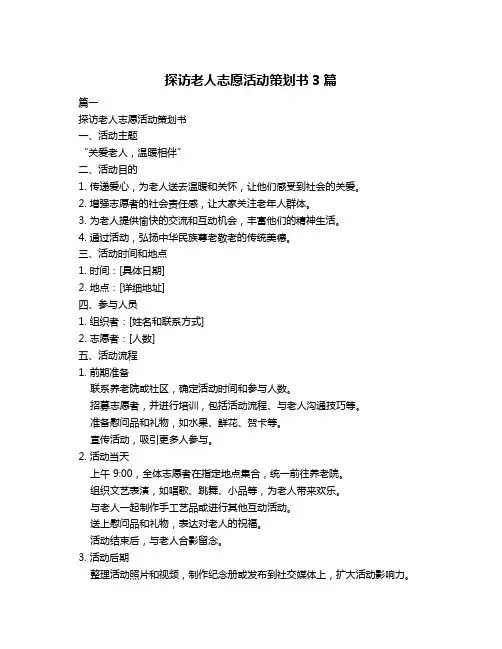 探访老人志愿活动策划书 3 篇

篇一

探访老人志愿活动策划书

一、活动主题

“关爱老人，温暖相伴”

二、活动目的

1. 传递爱心，为老人送去温暖和关怀，让他们感受到社会的关爱。

2. 增强志愿者的社会责任感，让大家关注老年人群体。

3. 为老人提供愉快的交流和互动机会，丰富他们的精神生活。

4. 通过活动，弘扬中华民族尊老敬老的传统美德。

三、活动时间和地点

1. 时间：[具体日期]

2. 地点：[详细地址]

四、参与人员

1. 组织者：[姓名和联系方式]

2. 志愿者：[人数]

五、活动流程

1. 前期准备

联系养老院或社区，确定活动时间和参与人数。

招募志愿者，并进行培训，包括活动流程、与老人沟通技巧等。

准备慰问品和礼物，如水果、鲜花、贺卡等。

宣传活动，吸引更多人参与。

2. 活动当天

上午 9:00，全体志愿者在指定地点集合，统一前往养老院。

组织文艺表演，如唱歌、跳舞、小品等，为老人带来欢乐。

与老人一起制作手工艺品或进行其他互动活动。

送上慰问品和礼物，表达对老人的祝福。

活动结束后，与老人合影留念。

3. 活动后期

整理活动照片和视频，制作纪念册或发布到社交媒体上，扩大活动影响力。